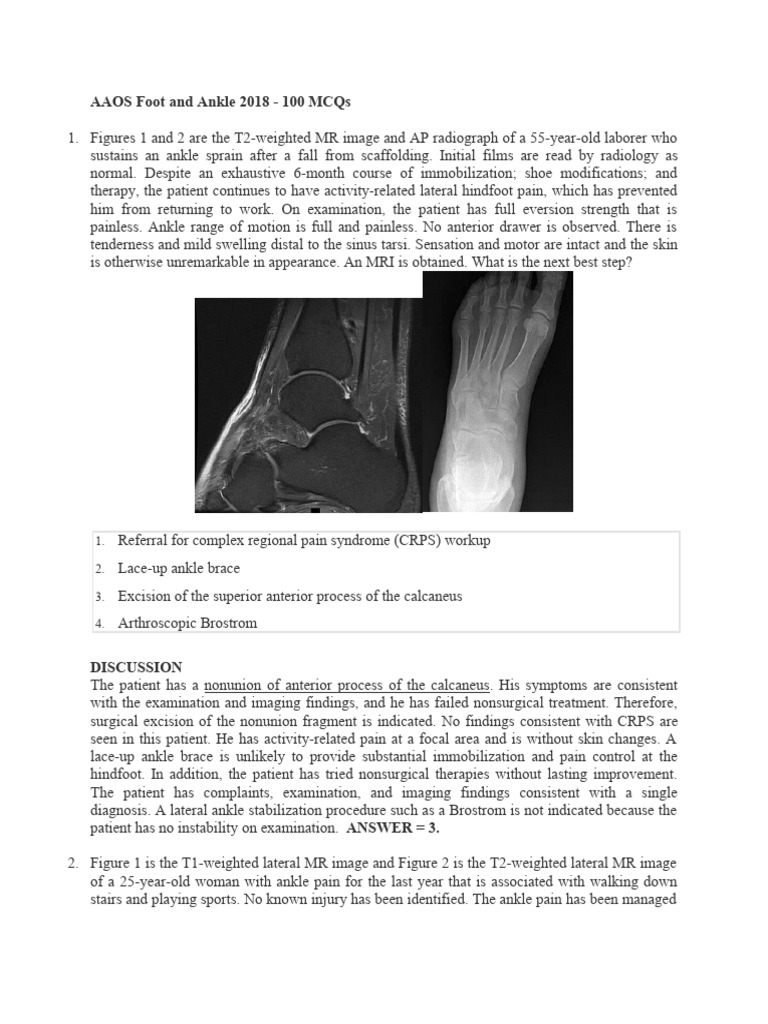 AAOS Foot and Ankle 2018 - 100 MCQs

1. Figures 1 and 2 are the T2-weighted MR image and AP radiograph of a 55-year-old laborer who sustains an ankle sprain after a fall from scaffolding. Initial films are read by radiology as normal. Despite an exhaustive 6-month course of immobilization; shoe modifications; and therapy, the patient continues to have activity-related lateral hindfoot pain, which has prevented him from returning to work. On examination, the patient has full eversion strength that is painless. Ankle range of motion is full and painless. No anterior drawer is observed. There is tenderness and mild swelling distal to the sinus tarsi. Sensation and motor are intact and the skin is otherwise unremarkable in appearance. An MRI is obtained. What is the next best step?

1. Referral for complex regional pain syndrome (CRPS) workup
2. Lace-up ankle brace
3. Excision of the superior anterior process of the calcaneus
4. Arthroscopic Brostrom

DISCUSSION
The patient has a nonunion of anterior process of the calcaneus. His symptoms are consistent with the examination and imaging findings, and he has failed nonsurgical treatment. Therefore, surgical excision of the nonunion fragment is indicated. No findings consistent with CRPS are seen in this patient. He has activity-related pain at a focal area and is without skin changes. A lace-up ankle brace is unlikely to provide substantial immobilization and pain control at the hindfoot. In addition, the patient has tried nonsurgical therapies without lasting improvement. The patient has complaints, examination, and imaging findings consistent with a single diagnosis. A lateral ankle stabilization procedure such as a Brostrom is not indicated because the patient has no instability on examination. ANSWER = 3.

2. Figure 1 is the T1-weighted lateral MR image and Figure 2 is the T2-weighted lateral MR image of a 25-year-old woman with ankle pain for the last year that is associated with walking down stairs and playing sports. No known injury has been identified. The ankle pain has been managed